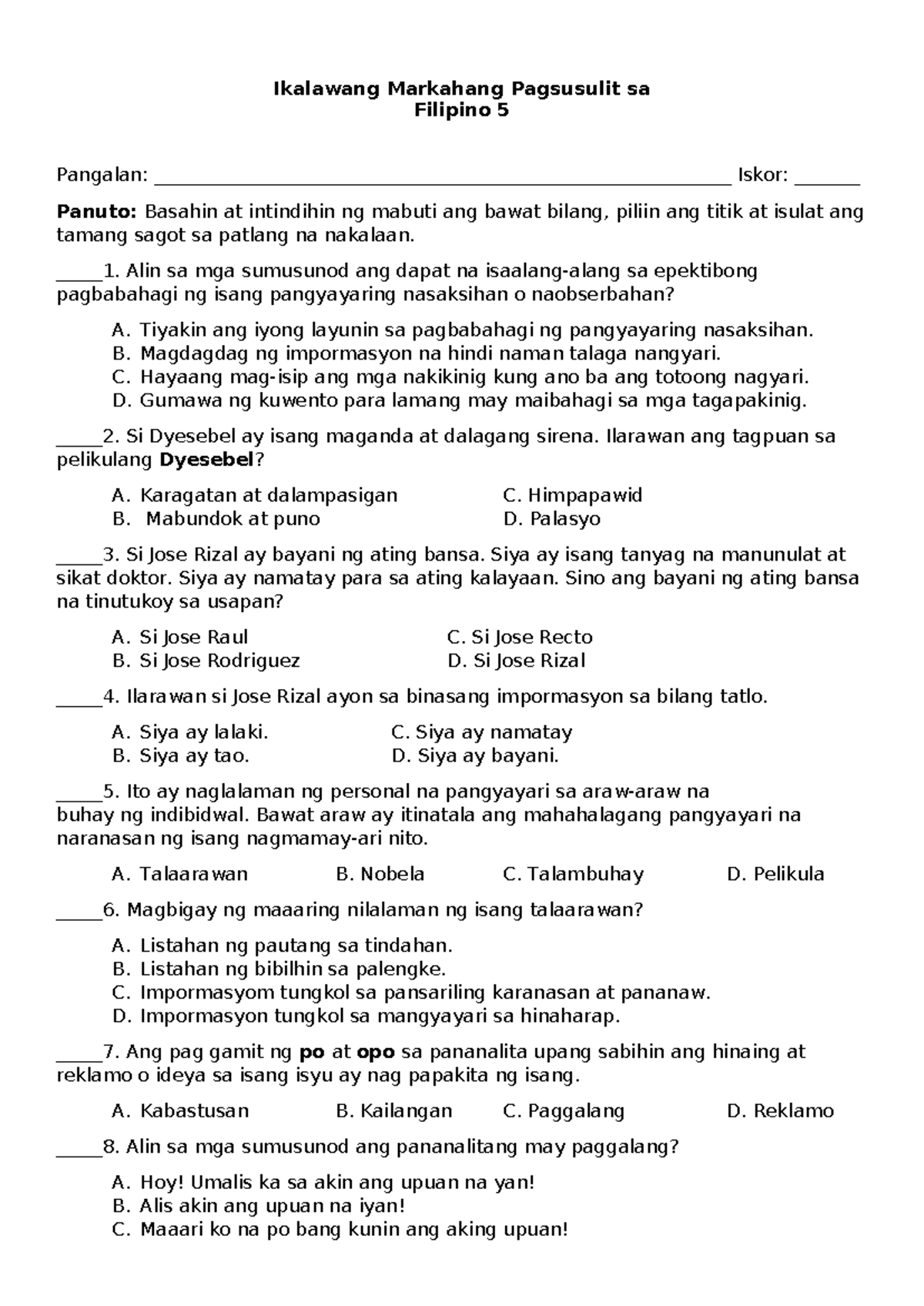 Ikalawang Markahang Pagsusulit sa
Filipino 5

Pangalan: ____ Iskor: ____

Panuto: Basahin at intindihin ng mabuti ang bawat bilang, piliin ang titik at isulat ang tamang sagot sa patlang na nakalaan.

____1. Alin sa mga sumusunod ang dapat na isaalang-alang sa epektibong pagbabahagi ng isang pangyayaring nasaksihan o naobserbahan?

A. Tiyakin ang iyong layunin sa pagbabahagi ng pangyayaring nasaksihan.
B. Magdagdag ng impormasyon na hindi naman talaga nangyari.
C. Hayaang mag-isip ang mga nakikinig kung ano ba ang totoong nagyari.
D. Gumawa ng kuwento para lamang may maibahagi sa mga tagapakinig.

____2. Si Dyesebel ay isang maganda at dalagang sirena. Ilarawan ang tagpuan sa pelikulang Dyesebel?

A. Karagatan at dalampasigan
B. Mabundok at puno
C. Himpapawid
D. Palasyo

____3. Si Jose Rizal ay bayani ng ating bansa. Siya ay isang tanyag na manunulat at sikat doktor. Siya ay namatay para sa ating kalayaan. Sino ang bayani ng ating bansa na tinutukoy sa usapan?

A. Si Jose Raul
B. Si Jose Rodriguez
C. Si Jose Recto
D. Si Jose Rizal

____4. Ilarawan si Jose Rizal ayon sa binasang impormasyon sa bilang tatlo.

A. Siya ay lalaki.
B. Siya ay tao.
C. Siya ay namatay
D. Siya ay bayani.

____5. Ito ay naglalaman ng personal na pangyayari sa araw-araw na buhay ng indibidwal. Bawat araw ay itinatala ang mahahalagang pangyayari na naranasan ng isang nagmamay-ari nito.

A. Talaarawan B. Nobela C. Talambuhay D. Pelikula

____6. Magbigay ng maaaring nilalaman ng isang talaarawan?

A. Listahan ng pautang sa tindahan.
B. Listahan ng bibilhin sa palengke.
C. Impormasyom tungkol sa pansariling karanasan at pananaw.
D. Impormasyon tungkol sa mangyayari sa hinaharap.

____7. Ang pag gamit ng po at opo sa pananalita upang sabihin ang hinaing at reklamo o ideya sa isang isyu ay nag papakita ng isang.

A. Kabastusan B. Kailangan C. Paggalang D. Reklamo

____8. Alin sa mga sumusunod ang pananalitang may paggalang?

A. Hoy! Umalis ka sa akin ang upuan na yan!
B. Alis akin ang upuan na iyan!
C. Maaari ko na po bang kunin ang aking upuan!